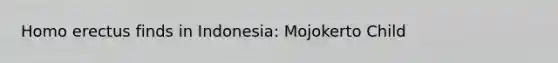 Homo erectus finds in Indonesia: Mojokerto Child